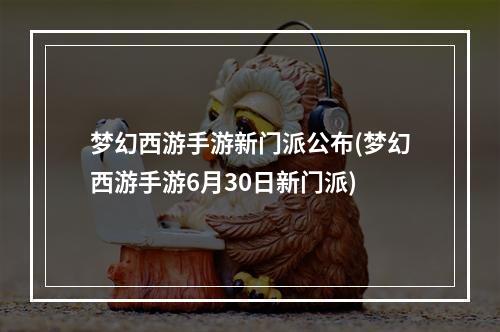 梦幻西游手游新门派公布(梦幻西游手游6月30日新门派)